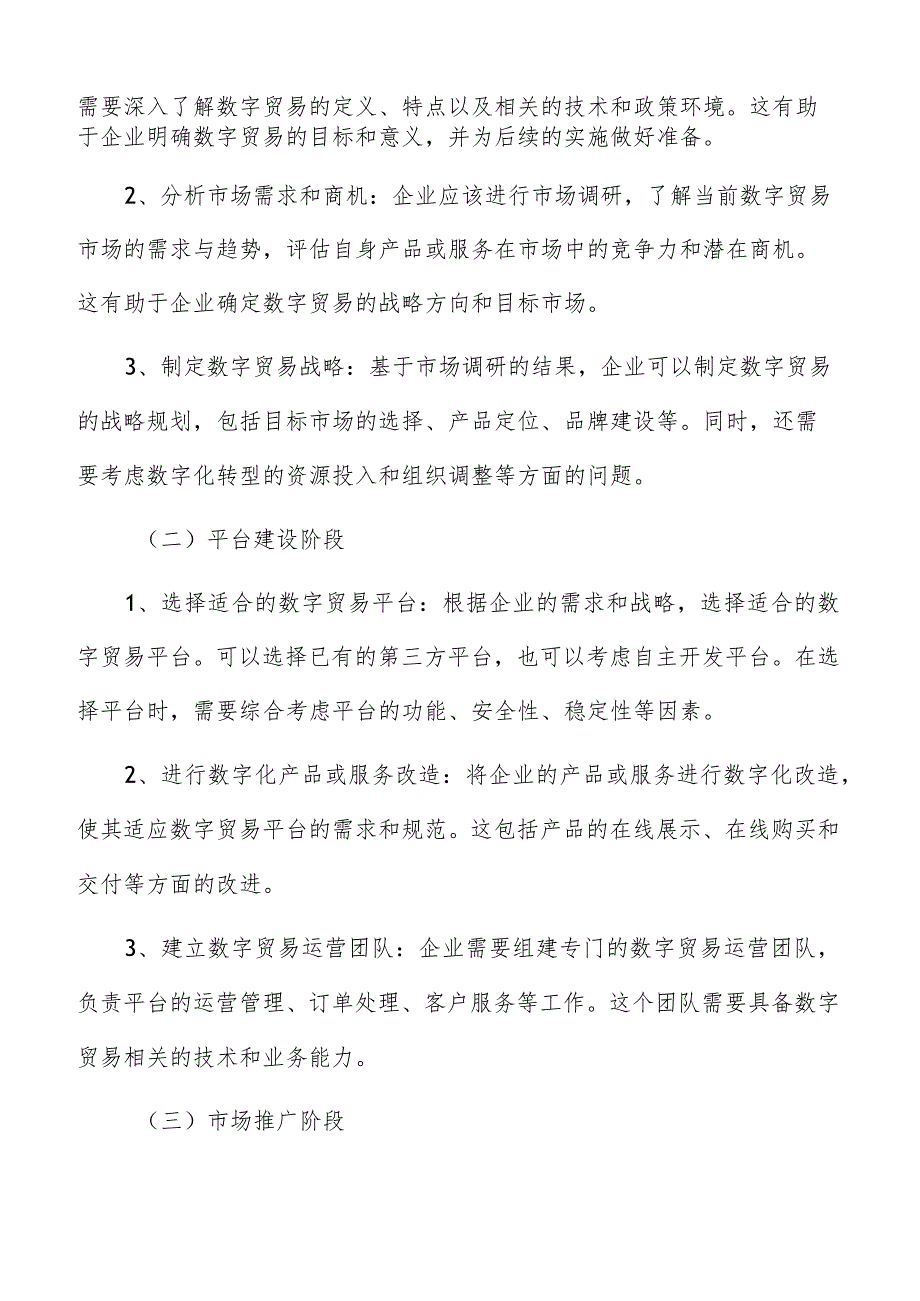 需要深入了解数字贸易的定义、特点以及相关的技术和政策环境。这有助于企业明确数字贸易的目标和意义，并为后续的实施做好准备。

2、分析市场需求和商机：企业应该进行市场调研，了解当前数字贸易市场的需求与趋势，评估自身产品或服务在市场中的竞争力和潜在商机。这有助于企业确定数字贸易的战略方向和目标市场。

3、制定数字贸易战略：基于市场调研的结果，企业可以制定数字贸易的战略规划，包括目标市场的选择、产品定位、品牌建设等。同时，还需要考虑数字化转型的资源投入和组织调整等方面的问题。

（二）平台建设阶段

1、选择适合的数字贸易平台：根据企业的需求和战略，选择适合的数字贸易平台。可以选择已有的第三方平台，也可以考虑自主开发平台。在选择平台时，需要综合考虑平台的功能、安全性、稳定性等因素。

2、进行数字化产品或服务改造：将企业的产品或服务进行数字化改造，使其适应数字贸易平台的需求和规范。这包括产品的在线展示、在线购买和交付等方面的改进。

3、建立数字贸易运营团队：企业需要组建专门的数字贸易运营团队，负责平台的运营管理、订单处理、客户服务等工作。这个团队需要具备数字贸易相关的技术和业务能力。

（三）市场推广阶段